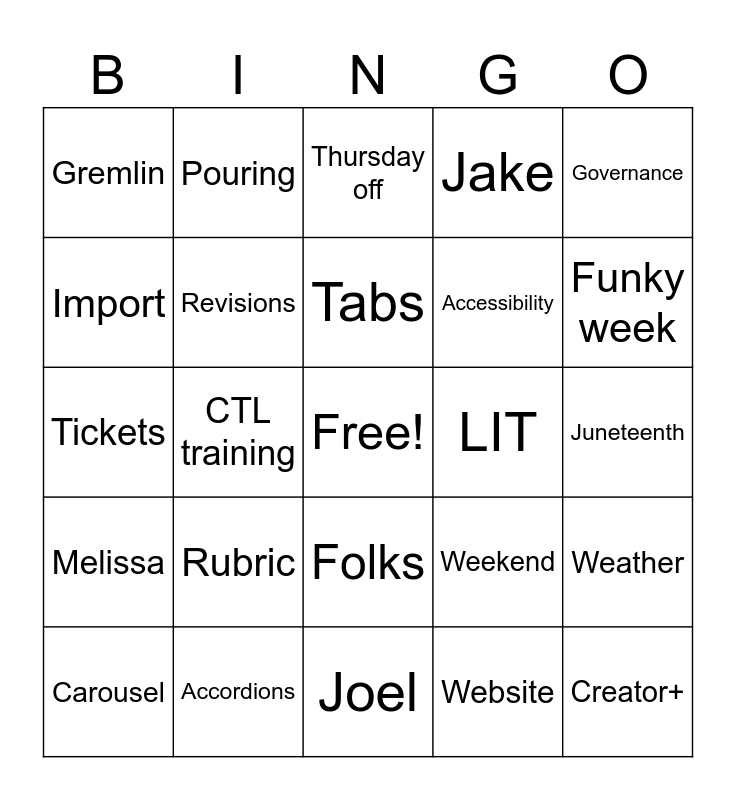 | B | I | N | G | O |
|---|---|---|---|---|
| Gremlin | Pouring | Thursday off | Jake | Governance |
| Import | Revisions | Tabs | Accessibility | Funky week |
| Tickets | CTL training | Free! | LIT | Juneteenth |
| Melissa | Rubric | Folks | Weekend | Weather |
| Carousel | Accordions | Joel | Website | Creator+ |